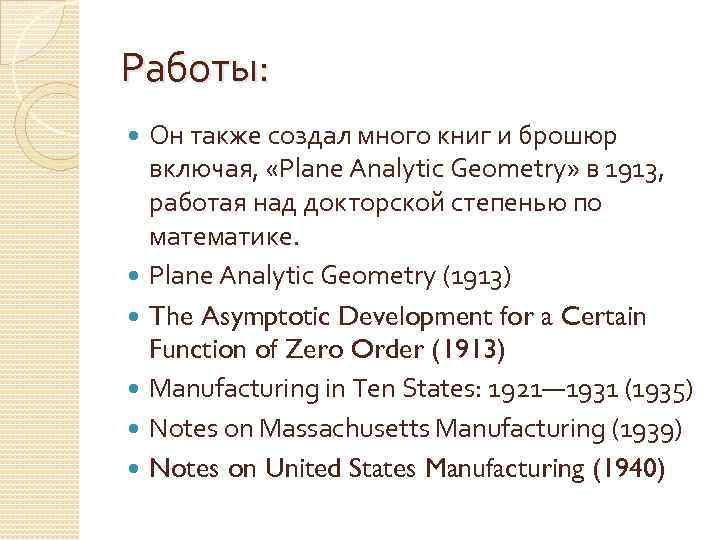 Работы:

Он также создал много книг и брошюр включая, «Plane Analytic Geometry» в 1913, работая над докторской степенью по математике.

Plane Analytic Geometry (1913)

The Asymptotic Development for a Certain Function of Zero Order (1913)

Manufacturing in Ten States: 1921—1931 (1935)

Notes on Massachusetts Manufacturing (1939)

Notes on United States Manufacturing (1940)